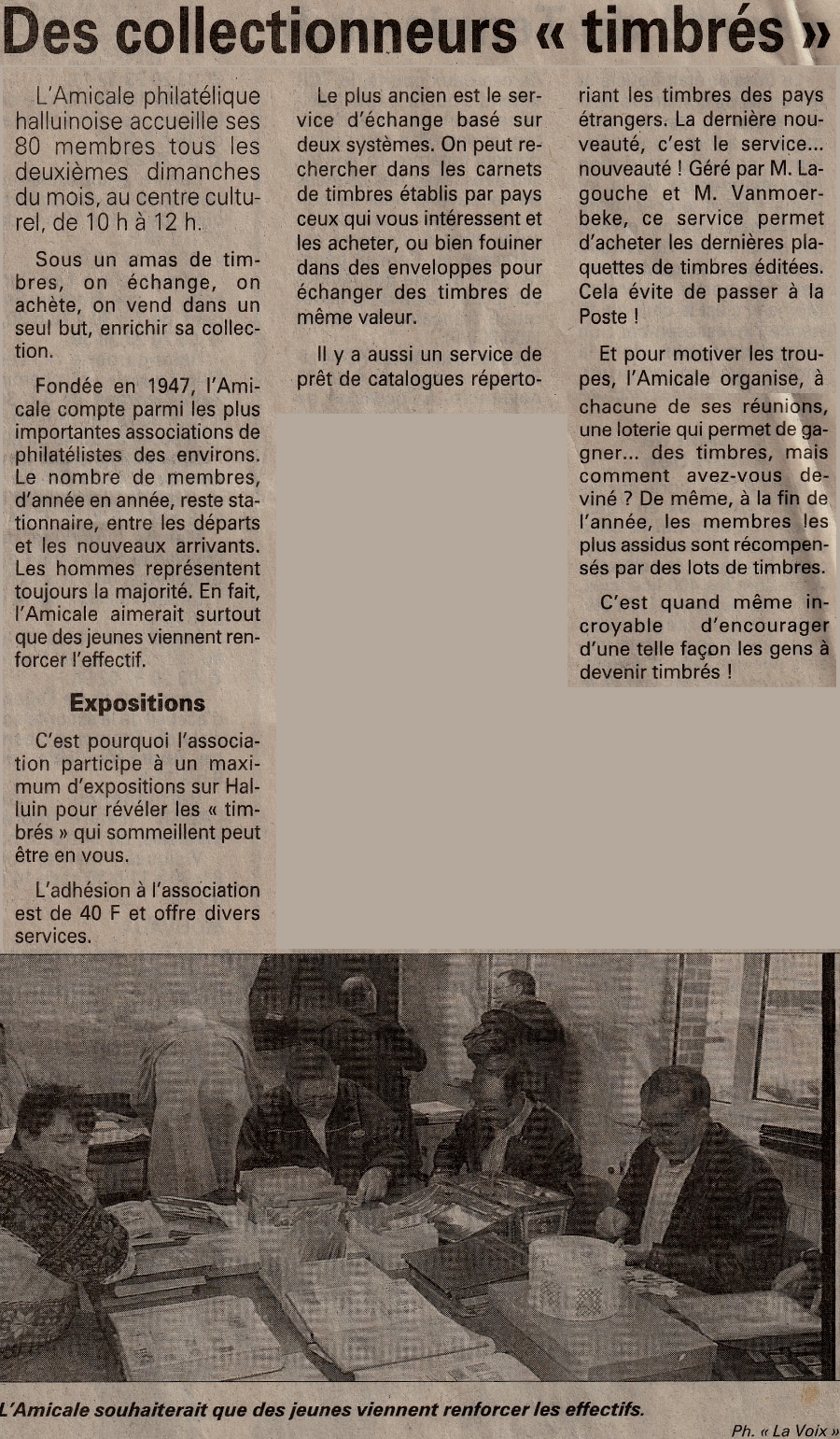 Des collectionneurs « timbrés »

L'Amicale philatélique halluinoise accueille ses 80 membres tous les deuxièmes dimanches du mois, au centre culturel, de 10 h à 12 h.

Sous un amas de timbres, on échange, on achète, on vend dans un seul but, enrichir sa collection.

Fondée en 1947, l'Amicale compte parmi les plus importantes associations de philatélistes des environs. Le nombre de membres, d'année en année, reste stationnaire, entre les départs et les nouveaux arrivants. Les hommes représentent toujours la majorité. En fait, l'Amicale aimerait surtout que des jeunes viennent renforcer l'effectif.

Expositions

C'est pourquoi l'association participe à un maximum d'expositions sur Halluin pour révéler les « timbrés » qui sommeillent peut être en vous.

L'adhésion à l'association est de 40 F et offre divers services.

Le plus ancien est le service d'échange basé sur deux systèmes. On peut rechercher dans les carnets de timbres établis par pays ceux qui vous intéressent et les acheter, ou bien fouiner dans des enveloppes pour échanger des timbres de même valeur.

Il y a aussi un service de prêt de catalogues répertoriant les timbres des pays étrangers. La dernière nouveauté, c'est le service... nouveauté ! Géré par M. Lagouche et M. Vanmoerbeke, ce service permet d'acheter les dernières plaquettes de timbres éditées. Cela évite de passer à la Poste !

Et pour motiver les troupes, l'Amicale organise, à chacune de ses réunions, une loterie qui permet de gagner... des timbres, mais comment avez-vous deviné ? De même, à la fin de l'année, les membres les plus assidus sont récompensés par des lots de timbres.

C'est quand même incroyable d'encourager d'une telle façon les gens à devenir timbrés !

L'Amicale souhaiterait que des jeunes viennent renforcer les effectifs.

Ph. « La Voix »